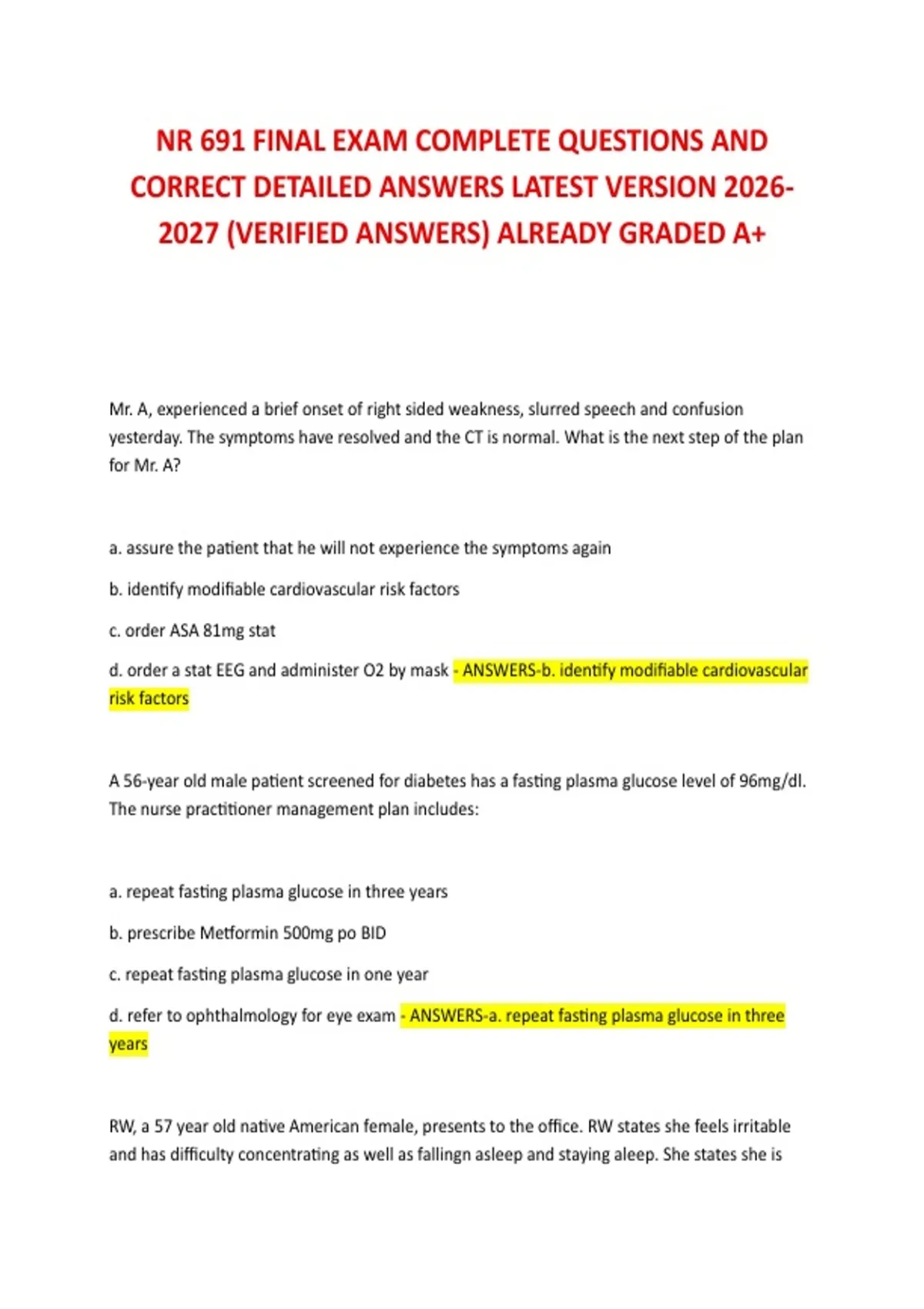 NR 691 FINAL EXAM COMPLETE QUESTIONS AND CORRECT DETAILED ANSWERS LATEST VERSION 2026-2027 (VERIFIED ANSWERS) ALREADY GRADED A+

Mr. A, experienced a brief onset of right sided weakness, slurred speech and confusion yesterday. The symptoms have resolved and the CT is normal. What is the next step of the plan for Mr. A?

a. assure the patient that he will not experience the symptoms again

b. identify modifiable cardiovascular risk factors

c. order ASA 81mg stat

d. order a stat EEG and administer O2 by mask - ANSWERS-b. identify modifiable cardiovascular risk factors

A 56-year old male patient screened for diabetes has a fasting plasma glucose level of 96mg/dl. The nurse practitioner management plan includes:

a. repeat fasting plasma glucose in three years

b. prescribe Metformin 500mg po BID

c. repeat fasting plasma glucose in one year

d. refer to ophthalmology for eye exam - ANSWERS-a. repeat fasting plasma glucose in three years

RW, a 57 year old native American female, presents to the office. RW states she feels irritable and has difficulty concentrating as well as fallingn asleep and staying aleep. She states she is